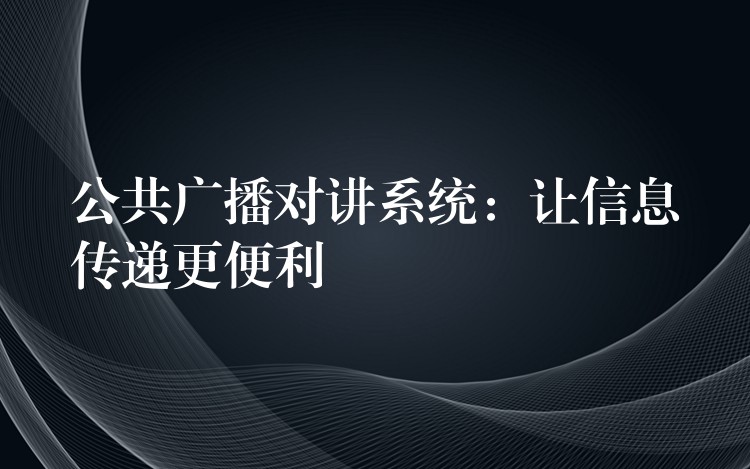 公共广播对讲系统：让信息传递更便利